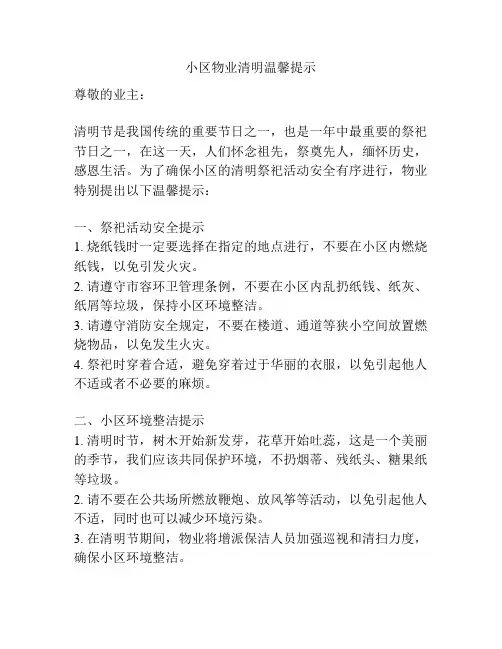 小区物业清明温馨提示

尊敬的业主：

清明节是我国传统的重要节日之一，也是一年中最重要的祭祀节日之一，在这一天，人们怀念祖先，祭奠先人，缅怀历史，感恩生活。为了确保小区的清明祭祀活动安全有序进行，物业特别提出以下温馨提示：

一、祭祀活动安全提示
1. 烧纸钱时一定要选择在指定的地点进行，不要在小区内燃烧纸钱，以免引发火灾。
2. 请遵守市容环卫管理条例，不要在小区内乱扔纸钱、纸灰、纸屑等垃圾，保持小区环境整洁。
3. 请遵守消防安全规定，不要在楼道、通道等狭小空间放置燃烧物品，以免发生火灾。
4. 祭祀时穿着合适，避免穿着过于华丽的衣服，以免引起他人不适或者不必要的麻烦。

二、小区环境整洁提示
1. 清明时节，树木开始新发芽，花草开始吐蕊，这是一个美丽的季节，我们应该共同保护环境，不扔烟蒂、残纸头、糖果纸等垃圾。
2. 请不要在公共场所燃放鞭炮、放风筝等活动，以免引起他人不适，同时也可以减少环境污染。
3. 在清明节期间，物业将增派保洁人员加强巡视和清扫力度，确保小区环境整洁。